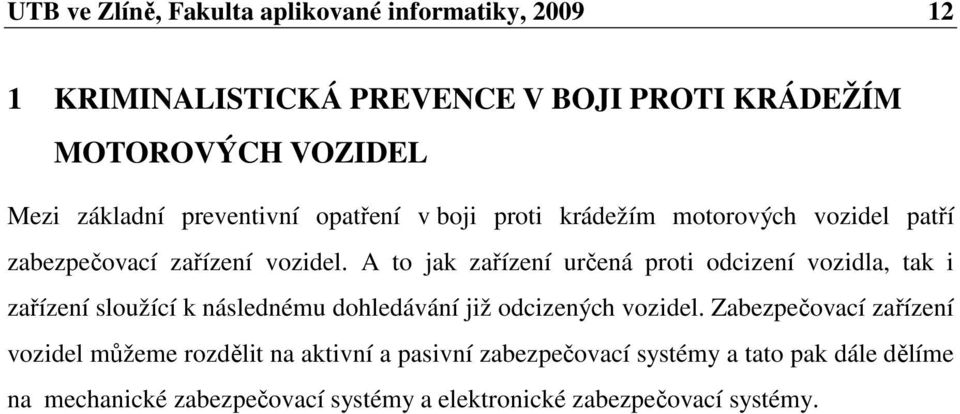 UTB ve Zlíně, Fakulta aplikované informatiky, 2009 12

1 KRIMINALISTICKÁ PREVENCE V BOJI PROTI KRÁDEŽÍM MOTOROVÝCH VOZIDEL

Mezi základní preventivní opatření v boji proti krádežím motorových vozidel patří zabezpečovací zařízení vozidel. A to jak zařízení určená proti odcizení vozidla, tak i zařízení sloužící k následnému dohledávání již odcizených vozidel. Zabezpečovací zařízení vozidel můžeme rozdělit na aktivní a pasivní zabezpečovací systémy a tato pak dále dělíme na mechanické zabezpečovací systémy a elektronické zabezpečovací systémy.